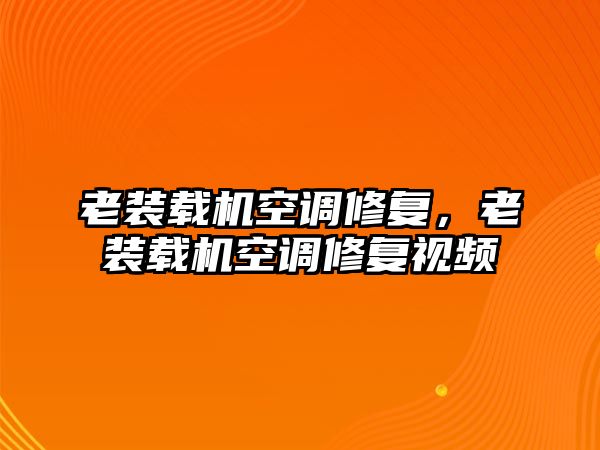 老装载机空调修复，老装载机空调修复视频